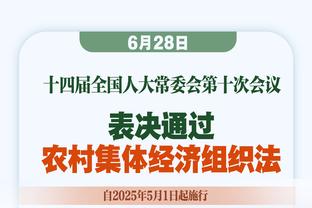 6月28日

十四届全国人大常委会第十次会议

表决通过
农村集体经济组织法

自2025年5月1日起施行